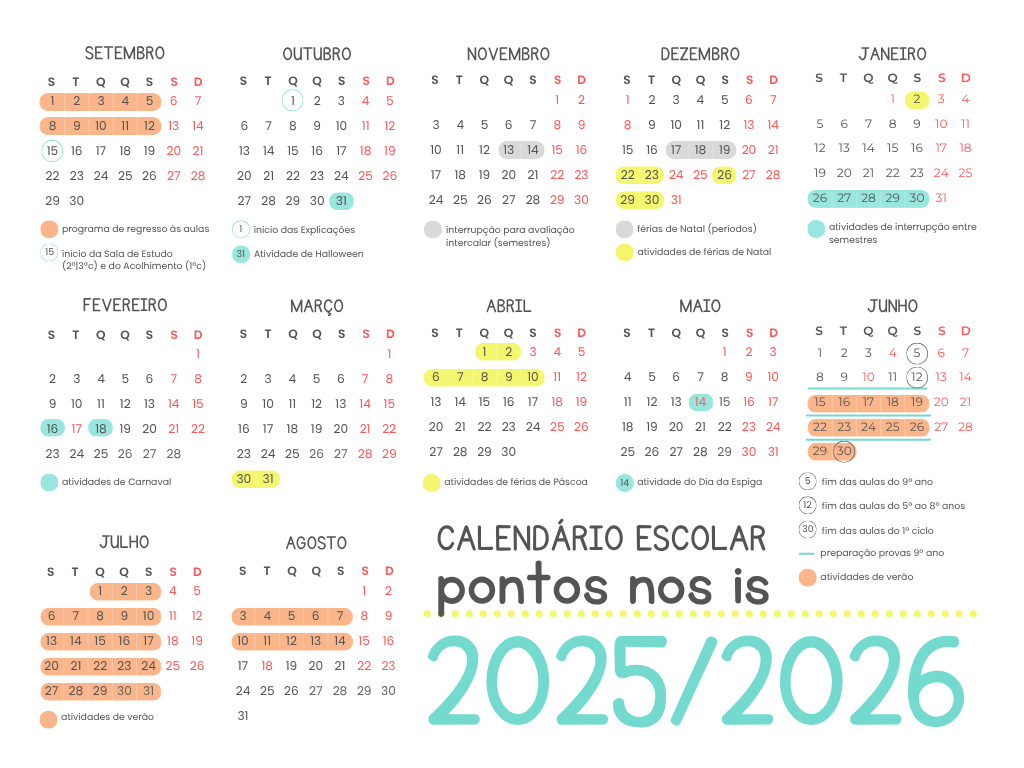 SETEMBRO

| S | T | Q | Q | S | S | D |
|---|---|---|---|---|---|---|
| 1 | 2 | 3 | 4 | 5 | 6 | 7 |
| 8 | 9 | 10 | 11 | 12 | 13 | 14 |
| 15 | 16 | 17 | 18 | 19 | 20 | 21 |
| 22 | 23 | 24 | 25 | 26 | 27 | 28 |
| 29 | 30 | | | | | |

programa de regresso às aulas
15 início da Sala de Estudo (2º|3ºc) e do Acolhimento (1ºc)

OUTUBRO

| S | T | Q | Q | S | S | D |
|---|---|---|---|---|---|---|
| | | 1 | 2 | 3 | 4 | 5 |
| 6 | 7 | 8 | 9 | 10 | 11 | 12 |
| 13 | 14 | 15 | 16 | 17 | 18 | 19 |
| 20 | 21 | 22 | 23 | 24 | 25 | 26 |
| 27 | 28 | 29 | 30 | 31 | | |

1 início das Explicações
31 Atividade de Halloween

NOVEMBRO

| S | T | Q | Q | S | S | D |
|---|---|---|---|---|---|---|
| | | | | | 1 | 2 |
| 3 | 4 | 5 | 6 | 7 | 8 | 9 |
| 10 | 11 | 12 | 13 | 14 | 15 | 16 |
| 17 | 18 | 19 | 20 | 21 | 22 | 23 |
| 24 | 25 | 26 | 27 | 28 | 29 | 30 |

interrupção para avaliação intercalar (semestres)

DEZEMBRO

| S | T | Q | Q | S | S | D |
|---|---|---|---|---|---|---|
| 1 | 2 | 3 | 4 | 5 | 6 | 7 |
| 8 | 9 | 10 | 11 | 12 | 13 | 14 |
| 15 | 16 | 17 | 18 | 19 | 20 | 21 |
| 22 | 23 | 24 | 25 | 26 | 27 | 28 |
| 29 | 30 | 31 | | | | |

férias de Natal (períodos)
atividades de férias de Natal

JANEIRO

| S | T | Q | Q | S | S | D |
|---|---|---|---|---|---|---|
| | | | 1 | 2 | 3 | 4 |
| 5 | 6 | 7 | 8 | 9 | 10 | 11 |
| 12 | 13 | 14 | 15 | 16 | 17 | 18 |
| 19 | 20 | 21 | 22 | 23 | 24 | 25 |
| 26 | 27 | 28 | 29 | 30 | 31 | |

atividades de interrupção entre semestres

FEVEREIRO

| S | T | Q | Q | S | S | D |
|---|---|---|---|---|---|---|
| | | | | | | 1 |
| 2 | 3 | 4 | 5 | 6 | 7 | 8 |
| 9 | 10 | 11 | 12 | 13 | 14 | 15 |
| 16 | 17 | 18 | 19 | 20 | 21 | 22 |
| 23 | 24 | 25 | 26 | 27 | 28 | |

atividades de Carnaval

MARÇO

| S | T | Q | Q | S | S | D |
|---|---|---|---|---|---|---|
| | | | | | | 1 |
| 2 | 3 | 4 | 5 | 6 | 7 | 8 |
| 9 | 10 | 11 | 12 | 13 | 14 | 15 |
| 16 | 17 | 18 | 19 | 20 | 21 | 22 |
| 23 | 24 | 25 | 26 | 27 | 28 | 29 |
| 30 | 31 | | | | | |

ABRIL

| S | T | Q | Q | S | S | D |
|---|---|---|---|---|---|---|
| | | 1 | 2 | 3 | 4 | 5 |
| 6 | 7 | 8 | 9 | 10 | 11 | 12 |
| 13 | 14 | 15 | 16 | 17 | 18 | 19 |
| 20 | 21 | 22 | 23 | 24 | 25 | 26 |
| 27 | 28 | 29 | 30 | | | |

atividades de férias de Páscoa

MAIO

| S | T | Q | Q | S | S | D |
|---|---|---|---|---|---|---|
| | | | | 1 | 2 | 3 |
| 4 | 5 | 6 | 7 | 8 | 9 | 10 |
| 11 | 12 | 13 | 14 | 15 | 16 | 17 |
| 18 | 19 | 20 | 21 | 22 | 23 | 24 |
| 25 | 26 | 27 | 28 | 29 | 30 | 31 |

14 atividade do Dia da Espiga

JUNHO

| S | T | Q | Q | S | S | D |
|---|---|---|---|---|---|---|
| 1 | 2 | 3 | 4 | 5 | 6 | 7 |
| 8 | 9 | 10 | 11 | 12 | 13 | 14 |
| 15 | 16 | 17 | 18 | 19 | 20 | 21 |
| 22 | 23 | 24 | 25 | 26 | 27 | 28 |
| 29 | 30 | | | | | |

5 fim das aulas do 9º ano
12 fim das aulas do 5º ao 8º anos
30 fim das aulas do 1º ciclo
preparação provas 9º ano
atividades de verão

JULHO

| S | T | Q | Q | S | S | D |
|---|---|---|---|---|---|---|
| | | 1 | 2 | 3 | 4 | 5 |
| 6 | 7 | 8 | 9 | 10 | 11 | 12 |
| 13 | 14 | 15 | 16 | 17 | 18 | 19 |
| 20 | 21 | 22 | 23 | 24 | 25 | 26 |
| 27 | 28 | 29 | 30 | 31 | | |

atividades de verão

AGOSTO

| S | T | Q | Q | S | S | D |
|---|---|---|---|---|---|---|
| | | | | | 1 | 2 |
| 3 | 4 | 5 | 6 | 7 | 8 | 9 |
| 10 | 11 | 12 | 13 | 14 | 15 | 16 |
| 17 | 18 | 19 | 20 | 21 | 22 | 23 |
| 24 | 25 | 26 | 27 | 28 | 29 | 30 |
| 31 | | | | | | |

CALENDÁRIO ESCOLAR
pontos nos is
2025/2026